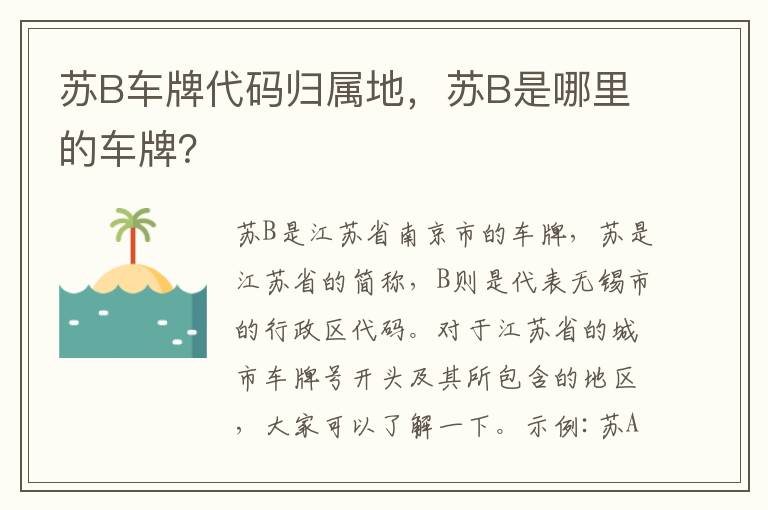 苏B车牌代码归属地，苏B是哪里的车牌?

苏B是江苏省南京市的车牌，苏是江苏省的简称，B则是代表无锡市的行政区代码。对于江苏省的城市车牌号开头及其所包含的地区，大家可以了解一下。示例：苏A